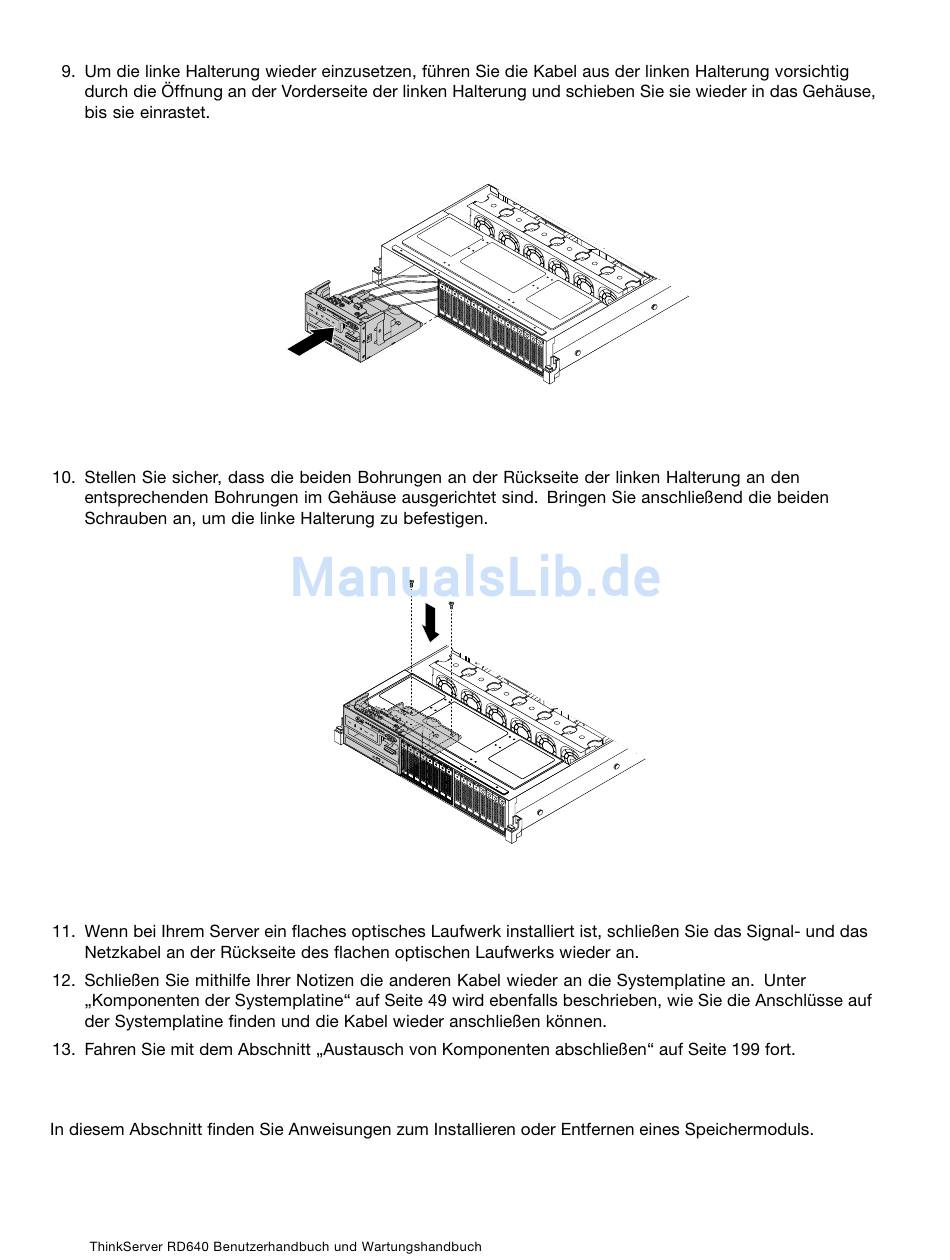 9. Um die linke Halterung wieder einzusetzen, führen Sie die Kabel aus der linken Halterung vorsichtig durch die Öffnung an der Vorderseite der linken Halterung und schieben Sie sie wieder in das Gehäuse, bis sie einrastet.

10. Stellen Sie sicher, dass die beiden Bohrungen an der Rückseite der linken Halterung an den entsprechenden Bohrungen im Gehäuse ausgerichtet sind. Bringen Sie anschließend die beiden Schrauben an, um die linke Halterung zu befestigen.

11. Wenn bei Ihrem Server ein flaches optisches Laufwerk installiert ist, schließen Sie das Signal- und das Netzkabel an der Rückseite des flachen optischen Laufwerks wieder an.

12. Schließen Sie mithilfe Ihrer Notizen die anderen Kabel wieder an die Systemplatine an. Unter „Komponenten der Systemplatine“ auf Seite 49 wird ebenfalls beschrieben, wie Sie die Anschlüsse auf der Systemplatine finden und die Kabel wieder anschließen können.

13. Fahren Sie mit dem Abschnitt „Austausch von Komponenten abschließen“ auf Seite 199 fort.

In diesem Abschnitt finden Sie Anweisungen zum Installieren oder Entfernen eines Speichermoduls.

ThinkServer RD640 Benutzerhandbuch und Wartungshandbuch

ManualsLib.de